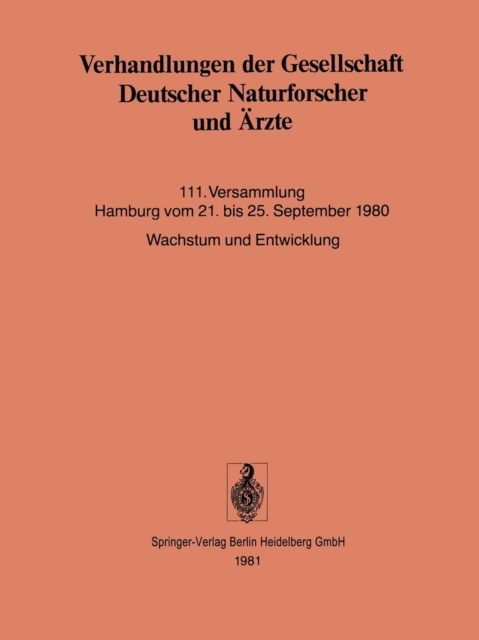 Verhandlungen der Gesellschaft Deutscher Naturforscher und Ärzte

111. Versammlung
Hamburg vom 21. bis 25. September 1980

Wachstum und Entwicklung

Springer-Verlag Berlin Heidelberg GmbH
1981